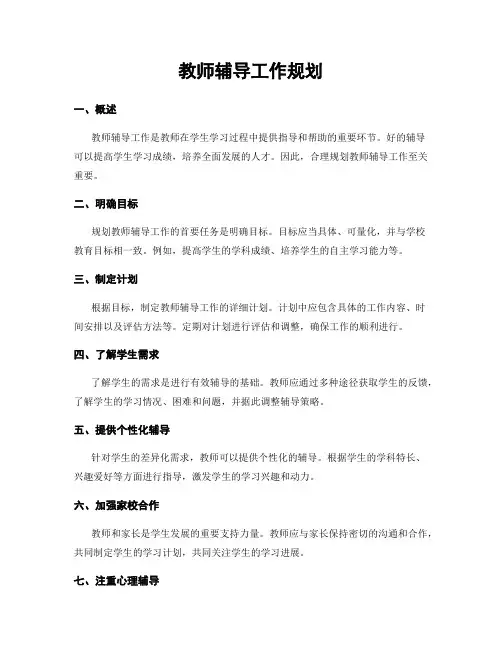 教师辅导工作规划

一、概述

教师辅导工作是教师在学生学习过程中提供指导和帮助的重要环节。好的辅导可以提高学生学习成绩，培养全面发展的人才。因此，合理规划教师辅导工作至关重要。

二、明确目标

规划教师辅导工作的首要任务是明确目标。目标应当具体、可量化，并与学校教育目标相一致。例如，提高学生的学科成绩、培养学生的自主学习能力等。

三、制定计划

根据目标，制定教师辅导工作的详细计划。计划中应包含具体的工作内容、时间安排以及评估方法等。定期对计划进行评估和调整，确保工作的顺利进行。

四、了解学生需求

了解学生的需求是进行有效辅导的基础。教师应通过多种途径获取学生的反馈，了解学生的学习情况、困难和问题，并据此调整辅导策略。

五、提供个性化辅导

针对学生的差异化需求，教师可以提供个性化的辅导。根据学生的学科特长、兴趣爱好等方面进行指导，激发学生的学习兴趣和动力。

六、加强家校合作

教师和家长是学生发展的重要支持力量。教师应与家长保持密切的沟通和合作，共同制定学生的学习计划，共同关注学生的学习进展。

七、注重心理辅导